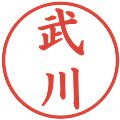 武川